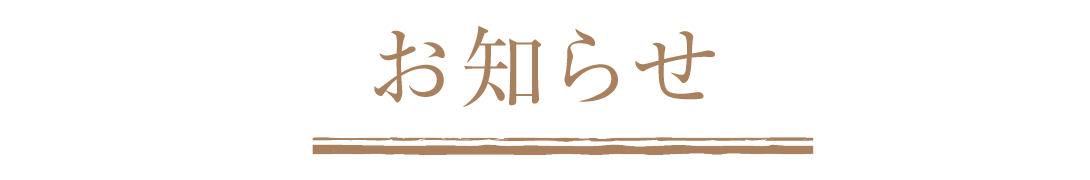 お知らせ